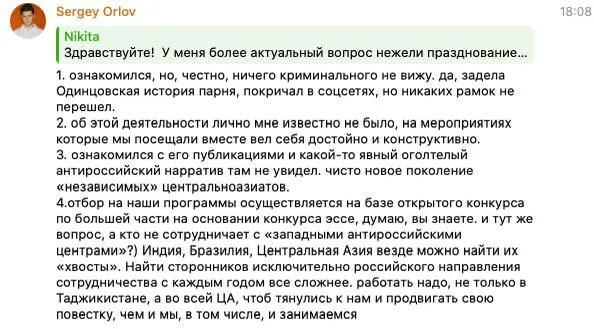 Sergey Orlov

18:08

Nikita
Здравствуйте! У меня более актуальный вопрос нежели празднование...

1. ознакомился, но, честно, ничего криминального не вижу. да, задела Одинцовская история парня, покричал в соцсетях, но никаких рамок не перешел.
2. об этой деятельности лично мне известно не было, на мероприятиях которые мы посещали вместе вел себя достойно и конструктивно.
3. ознакомился с его публикациями и какой-то явный оголтелый антироссийский нарратив там не увидел. чисто новое поколение «независимых» центральноазиатов.
4.отбор на наши программы осуществляется на базе открытого конкурса по большей части на основании конкурса эссе, думаю, вы знаете. и тут же вопрос, а кто не сотрудничает с «западными антироссийскими центрами»?) Индия, Бразилия, Центральная Азия везде можно найти их «хвосты». Найти сторонников исключительно российского направления сотрудничества с каждым годом все сложнее. работать надо, не только в Таджикистане, а во всей ЦА, чтоб тянулись к нам и продвигать свою повестку, чем и мы, в том числе, и занимаемся